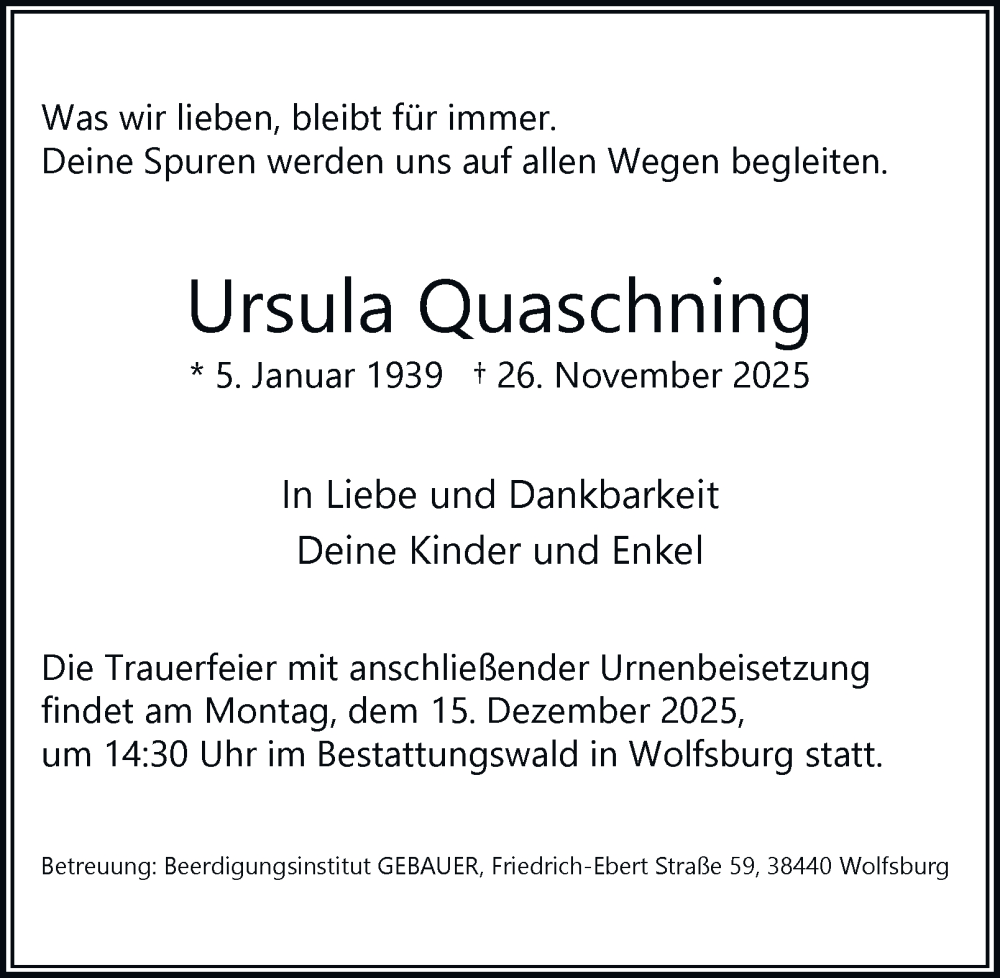 Was wir lieben, bleibt für immer.
Deine Spuren werden uns auf allen Wegen begleiten.

Ursula Quaschning

* 5. Januar 1939 † 26. November 2025

In Liebe und Dankbarkeit
Deine Kinder und Enkel

Die Trauerfeier mit anschließender Urnenbeisetzung findet am Montag, dem 15. Dezember 2025, um 14:30 Uhr im Bestattungswald in Wolfsburg statt.

Betreuung: Beerdigungsinstitut GEBAUER, Friedrich-Ebert Straße 59, 38440 Wolfsburg